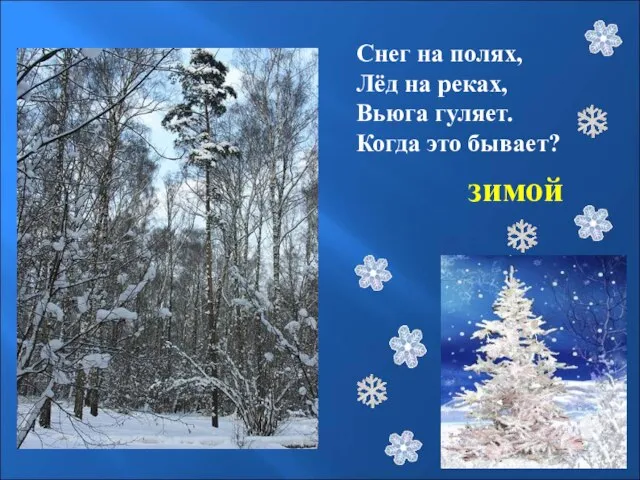 Снег на полях,
Лёд на реках,
Вьюга гуляет.
Когда это бывает?

зимой